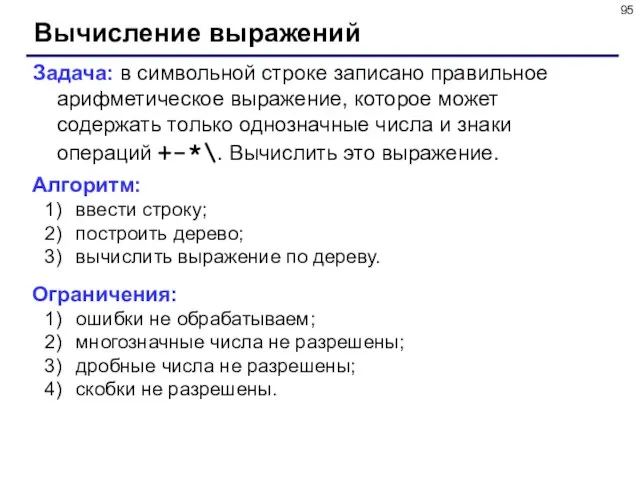 95

Вычисление выражений

Задача: в символьной строке записано правильное арифметическое выражение, которое может содержать только однозначные числа и знаки операций +-*\. Вычислить это выражение.

Алгоритм:
1) ввести строку;
2) построить дерево;
3) вычислить выражение по дереву.

Ограничения:
1) ошибки не обрабатываем;
2) многозначные числа не разрешены;
3) дробные числа не разрешены;
4) скобки не разрешены.